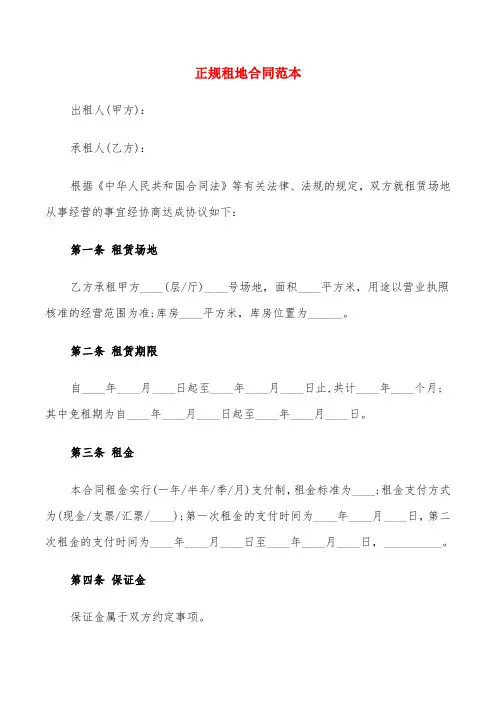 正规租地合同范本

出租人(甲方):

承租人(乙方):

根据《中华人民共和国合同法》等有关法律、法规的规定，双方就租赁场地从事经营的事宜经协商达成协议如下:

第一条 租赁场地

乙方承租甲方____(层/厅)____号场地，面积____平方米，用途以营业执照核准的经营范围为准;库房____平方米，库房位置为______。

第二条 租赁期限

自____年____月____日起至____年____月____日止，共计____年____个月;其中免租期为自____年____月____日起至____年____月____日。

第三条 租金

本合同租金实行(一年/半年/季/月)支付制，租金标准为____;租金支付方式为(现金/支票/汇票/____);第一次租金的支付时间为____年____月____日，第二次租金的支付时间为____年____月____日至____年____月____日，__________。

第四条 保证金

保证金属于双方约定事项。